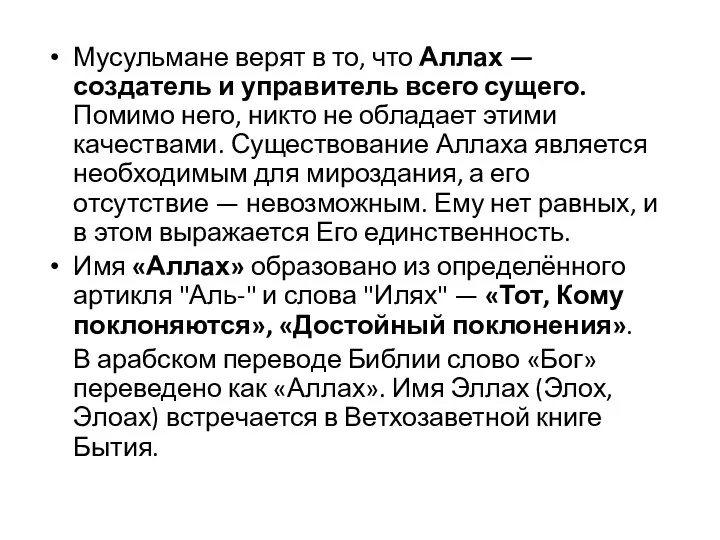 • Мусульмане верят в то, что Аллах — создатель и управитель всего сущего. Помимо него, никто не обладает этими качествами. Существование Аллаха является необходимым для мироздания, а его отсутствие — невозможным. Ему нет равных, и в этом выражается Его единственность.

• Имя «Аллах» образовано из определённого артикля "Аль-" и слова "Илях" — «Тот, Кому поклоняются», «Достойный поклонения».

В арабском переводе Библии слово «Бог» переведено как «Аллах». Имя Эллах (Элох, Элоах) встречается в Ветхозаветной книге Бытия.